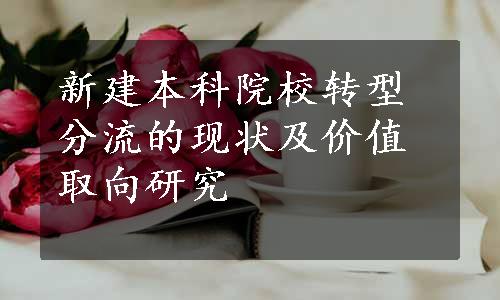 新建本科院校转型分流的现状及价值取向研究